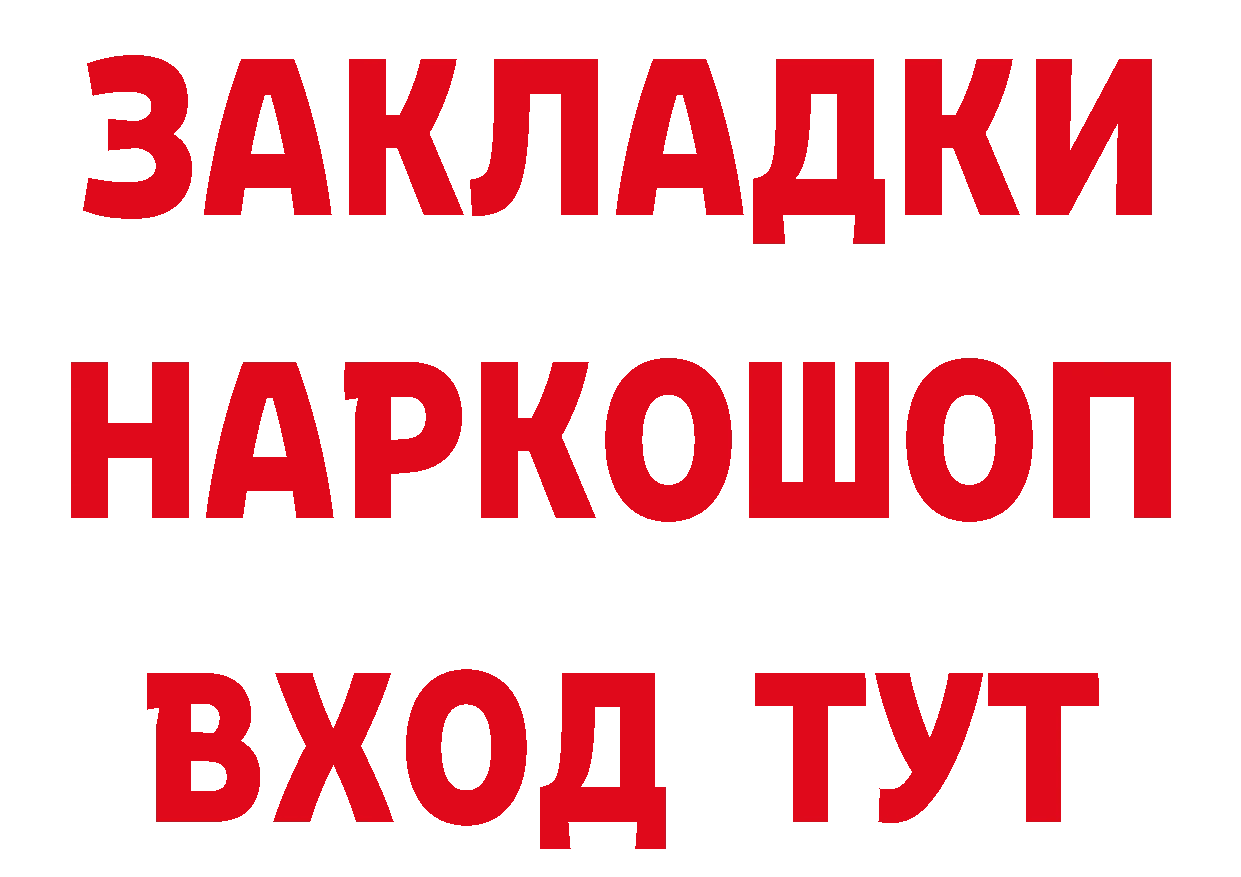 ЗАКЛАДКИ
НАРКОШОП
ВХОД ТУТ